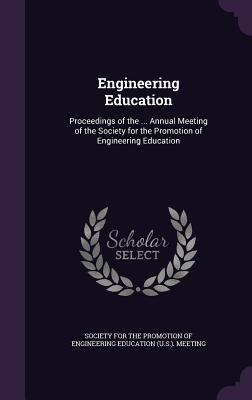 Engineering Education

Proceedings of the ... Annual Meeting of the Society for the Promotion of Engineering Education

Scholar SELECT

SOCIETY FOR THE PROMOTION OF ENGINEERING EDUCATION (U.S.). MEETING